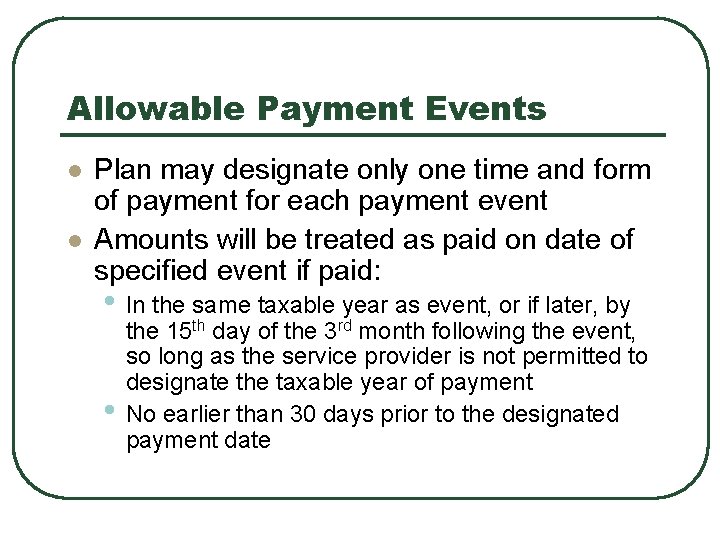 Allowable Payment Events

• Plan may designate only one time and form of payment for each payment event
• Amounts will be treated as paid on date of specified event if paid:
• In the same taxable year as event, or if later, by the 15th day of the 3rd month following the event, so long as the service provider is not permitted to designate the taxable year of payment
• No earlier than 30 days prior to the designated payment date